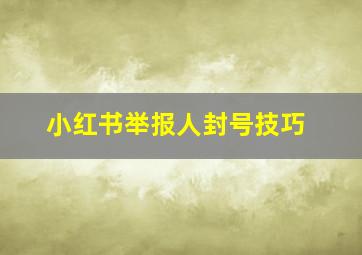 小红书举报人封号技巧